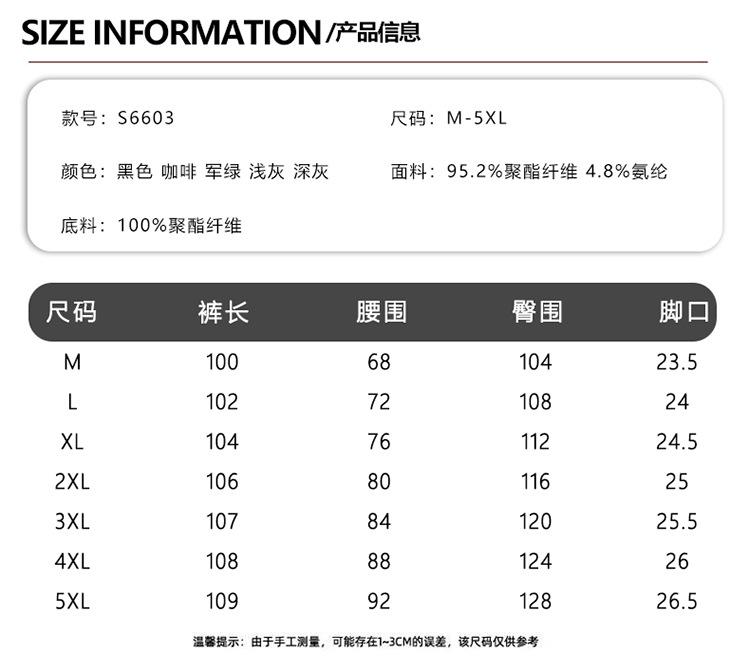 SIZE INFORMATION /产品信息

款号：S6603

尺码：M-5XL

颜色：黑色 咖啡 军绿 浅灰 深灰

面料：95.2%聚酯纤维 4.8%氨纶

底料：100%聚酯纤维

| 尺码 | 裤长 | 腰围 | 臀围 | 脚口 |
|---|---|---|---|---|
| M | 100 | 68 | 104 | 23.5 |
| L | 102 | 72 | 108 | 24 |
| XL | 104 | 76 | 112 | 24.5 |
| 2XL | 106 | 80 | 116 | 25 |
| 3XL | 107 | 84 | 120 | 25.5 |
| 4XL | 108 | 88 | 124 | 26 |
| 5XL | 109 | 92 | 128 | 26.5 |

温馨提示：由于手工测量，可能存在1~3CM的误差，该尺码仅供参考